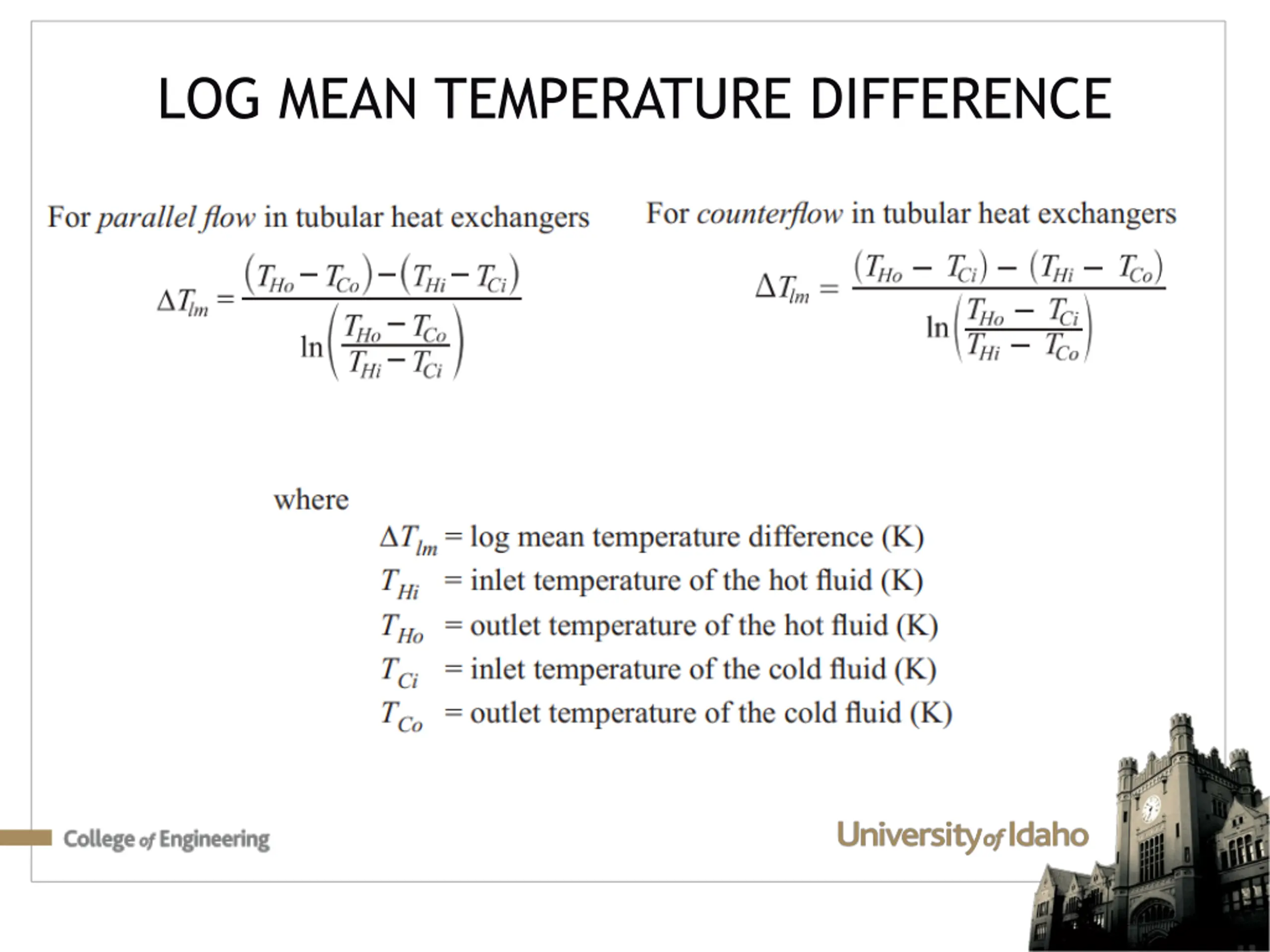 LOG MEAN TEMPERATURE DIFFERENCE

For parallel flow in tubular heat exchangers

$\Delta T_{lm} = \frac{(T_{Ho} - T_{Co}) - (T_{Hi} - T_{Ci})}{\ln\left(\frac{T_{Ho} - T_{Co}}{T_{Hi} - T_{Ci}}\right)}$

For counterflow in tubular heat exchangers

$\Delta T_{lm} = \frac{(T_{Ho} - T_{Ci}) - (T_{Hi} - T_{Co})}{\ln\left(\frac{T_{Ho} - T_{Ci}}{T_{Hi} - T_{Co}}\right)}$

where

$\Delta T_{lm}$ = log mean temperature difference (K)
$T_{Hi}$ = inlet temperature of the hot fluid (K)
$T_{Ho}$ = outlet temperature of the hot fluid (K)
$T_{Ci}$ = inlet temperature of the cold fluid (K)
$T_{Co}$ = outlet temperature of the cold fluid (K)

College of Engineering

University of Idaho